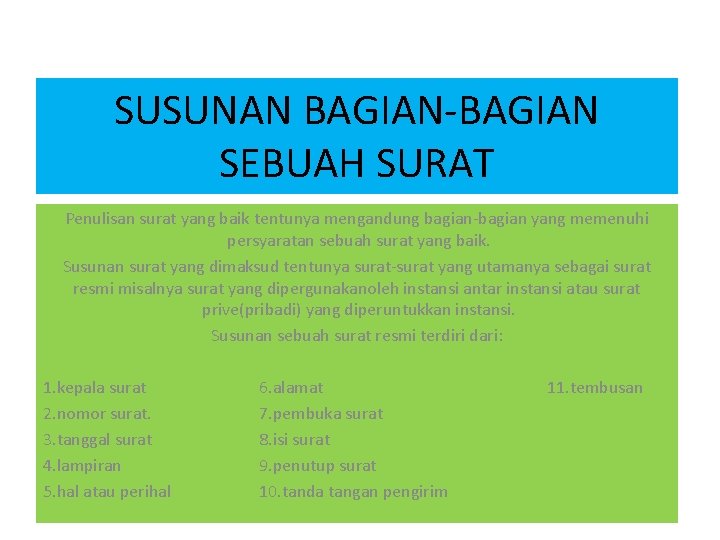 SUSUNAN BAGIAN-BAGIAN SEBUAH SURAT

Penulisan surat yang baik tentunya mengandung bagian-bagian yang memenuhi persyaratan sebuah surat yang baik.

Susunan surat yang dimaksud tentunya surat-surat yang utamanya sebagai surat resmi misalnya surat yang dipergunakanoleh instansi antar instansi atau surat prive(pribadi) yang diperuntukkan instansi.

Susunan sebuah surat resmi terdiri dari:

1.kepala surat
2.nomor surat.
3.tanggal surat
4.lampiran
5.hal atau perihal

6.alamat
7.pembuka surat
8.isi surat
9.penutup surat
10.tanda tangan pengirim

11.tembusan